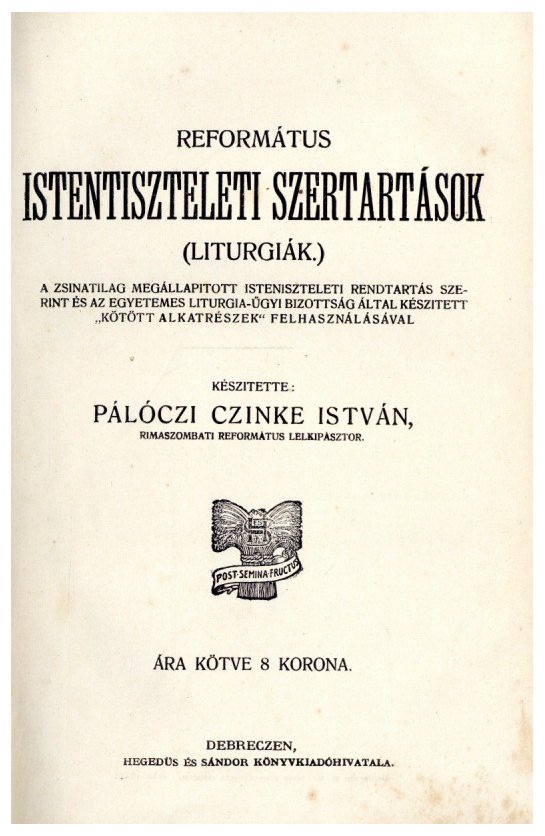 REFORMÁTUS
ISTENTISZTELETI SZERTARTÁSOK
(LITURGIÁK.)

A ZSINATILAG MEGÁLLAPITOTT ISTENISZTELETI RENDTARTÁS SZERINT ÉS AZ EGYETEMES LITURGIA-ÜGYI BIZOTTSÁG ÁLTAL KÉSZITETT „KÖTÖTT ALKATRÉSZEK“ FELHASZNÁLÁSÁVAL

KÉSZITETTE:
PÁLÓCZI CZINKE ISTVÁN,
RIMASZOMBATI REFORMÁTUS LELKIPÁSZTOR.

POST·SEMINA·FRUCTUS

ÁRA KÖTVE 8 KORONA.

DEBRECZEN,
HEGEDÜS ÉS SÁNDOR KÖNYVKIADÓHIVATALA.